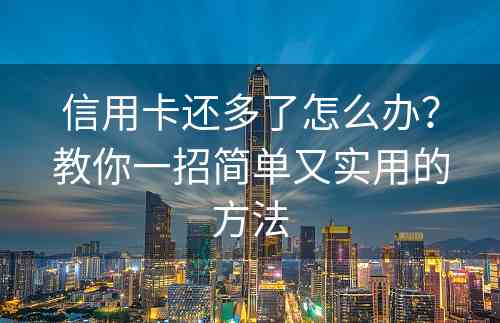 信用卡还多了怎么办？教你一招简单又实用的方法